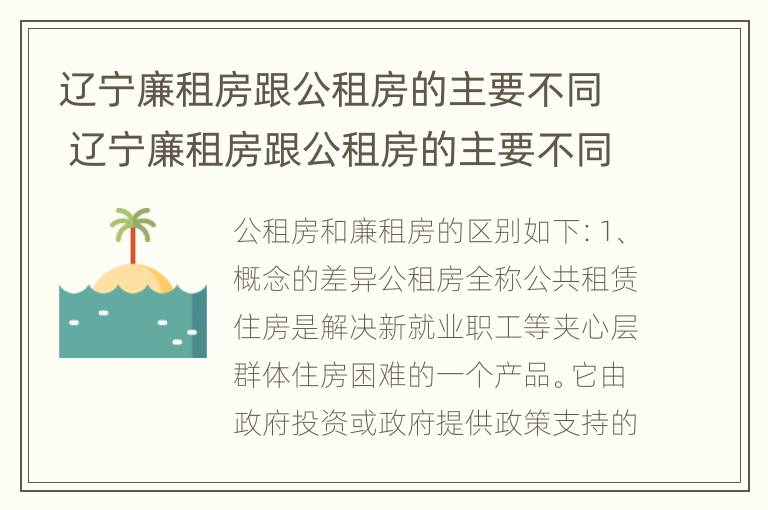 辽宁廉租房跟公租房的主要不同
辽宁廉租房跟公租房的主要不同

公租房和廉租房的区别如下: 1、概念的差异公租房全称公共租赁住房是解决新就业职工等夹心层群体住房困难的一个产品。它由政府投资或政府提供政策支持的